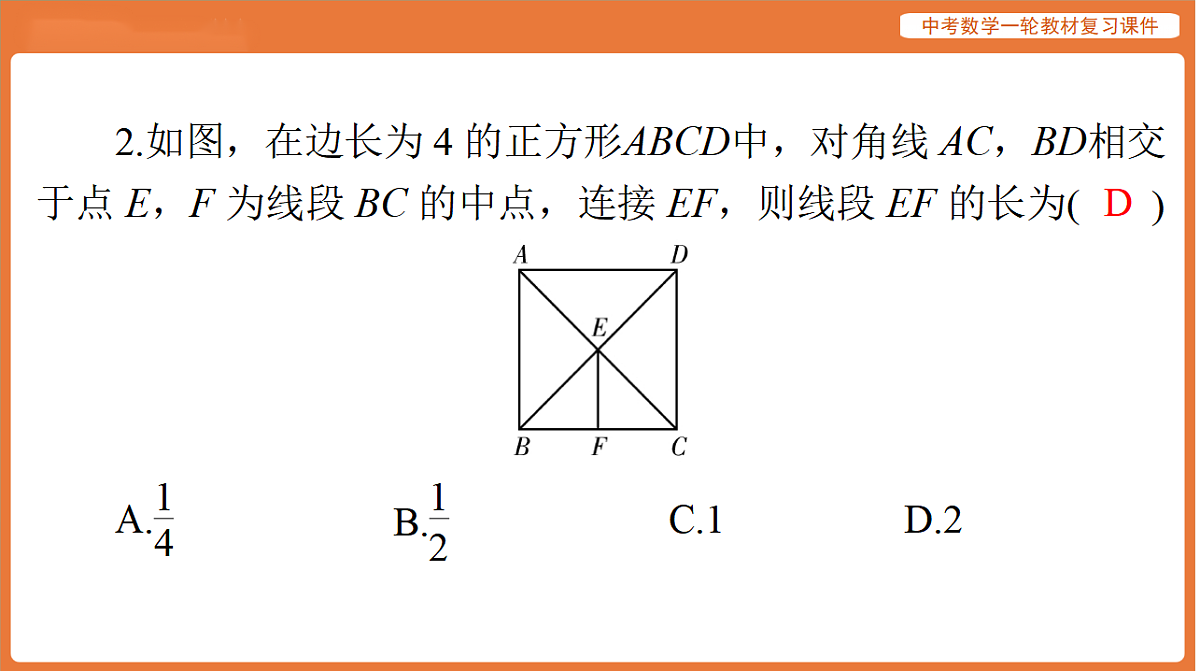 中考数学一轮教材复习课件

2.如图，在边长为 4 的正方形$ABCD$中，对角线 $AC$，$BD$相交于点 $E$，$F$ 为线段 $BC$ 的中点，连接 $EF$，则线段 $EF$ 的长为( D )

A D E B F C

A.$\frac{1}{4}$　B.$\frac{1}{2}$　C.1　D.2